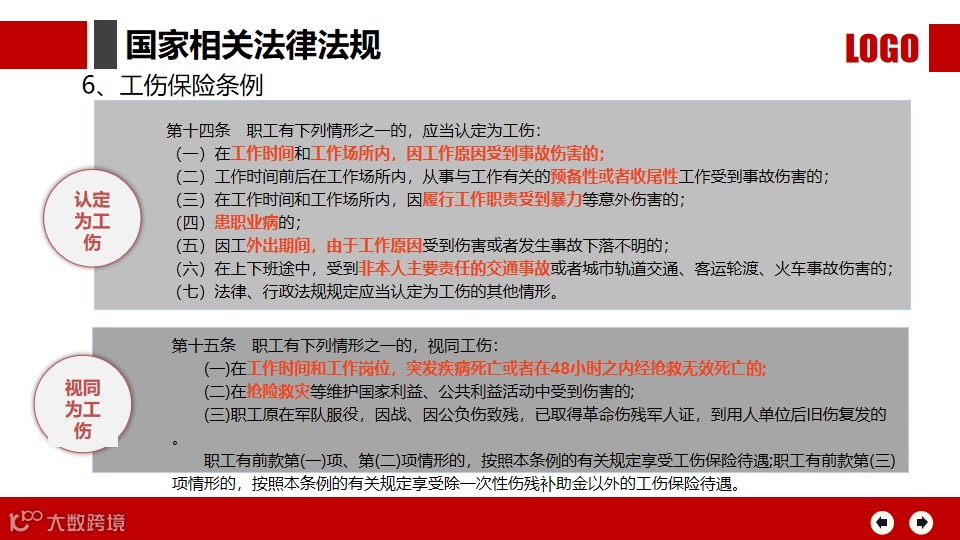 国家相关法律法规

LOGO

6、工伤保险条例

认定为工伤

第十四条 职工有下列情形之一的，应当认定为工伤：
（一）在工作时间和工作场所内，因工作原因受到事故伤害的；
（二）工作时间前后在工作场所内，从事与工作有关的预备性或者收尾性工作受到事故伤害的；
（三）在工作时间和工作场所内，因履行工作职责受到暴力等意外伤害的；
（四）患职业病的；
（五）因工外出期间，由于工作原因受到伤害或者发生事故下落不明的；
（六）在上下班途中，受到非本人主要责任的交通事故或者城市轨道交通、客运轮渡、火车事故伤害的；
（七）法律、行政法规规定应当认定为工伤的其他情形。

视同为工伤

第十五条 职工有下列情形之一的，视同工伤：
(一)在工作时间和工作岗位，突发疾病死亡或者在48小时之内经抢救无效死亡的;
(二)在抢险救灾等维护国家利益、公共利益活动中受到伤害的;
(三)职工原在军队服役，因战、因公负伤致残，已取得革命伤残军人证，到用人单位后旧伤复发的。

职工有前款第(一)项、第(二)项情形的，按照本条例的有关规定享受工伤保险待遇;职工有前款第(三)项情形的，按照本条例的有关规定享受除一次性伤残补助金以外的工伤保险待遇。

大数跨境